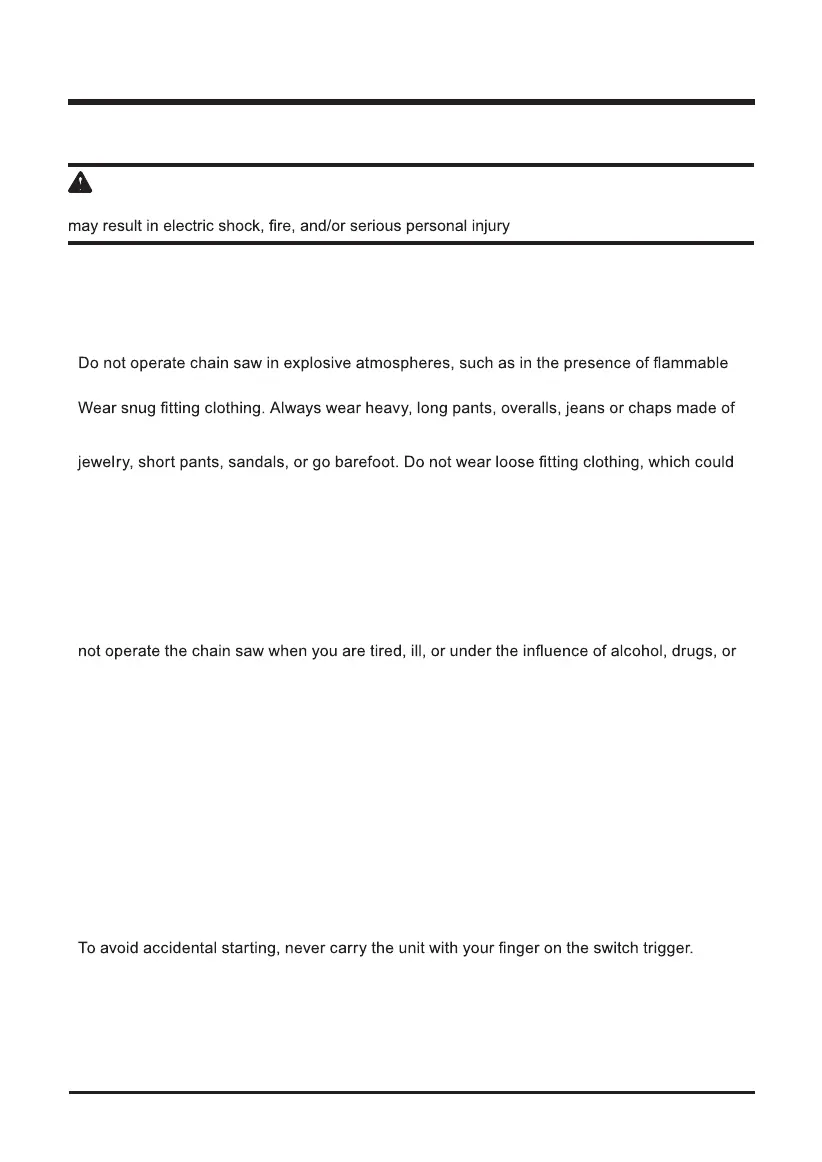 may result in electric shock, fire, and/or serious personal injury

Do not operate chain saw in explosive atmospheres, such as in the presence of flammable

Wear snug fitting clothing. Always wear heavy, long pants, overalls, jeans or chaps made of

jewelry, short pants, sandals, or go barefoot. Do not wear loose fitting clothing, which could

not operate the chain saw when you are tired, ill, or under the influence of alcohol, drugs, or

To avoid accidental starting, never carry the unit with your finger on the switch trigger.